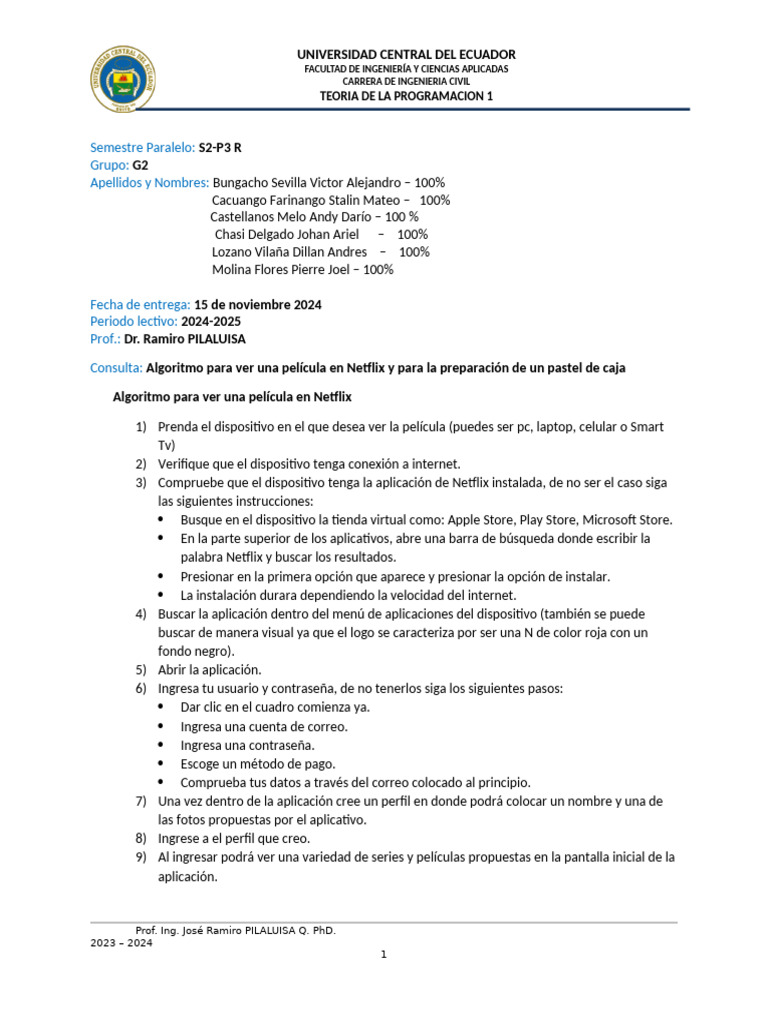 UNIVERSIDAD CENTRAL DEL ECUADOR
FACULTAD DE INGENIERÍA Y CIENCIAS APLICADAS
CARRERA DE INGENIERIA CIVIL
TEORIA DE LA PROGRAMACION 1

Semestre Paralelo: S2-P3 R
Grupo: G2
Apellidos y Nombres: Bungacho Sevilla Victor Alejandro – 100%
Cacuango Farinango Stalin Mateo – 100%
Castellanos Melo Andy Darío – 100 %
Chasi Delgado Johan Ariel – 100%
Lozano Vilaña Dillan Andres – 100%
Molina Flores Pierre Joel – 100%

Fecha de entrega: 15 de noviembre 2024
Periodo lectivo: 2024-2025
Prof.: Dr. Ramiro PILALUISA

Consulta: Algoritmo para ver una película en Netflix y para la preparación de un pastel de caja

Algoritmo para ver una película en Netflix

1) Prenda el dispositivo en el que desea ver la película (puedes ser pc, laptop, celular o Smart Tv)
2) Verifique que el dispositivo tenga conexión a internet.
3) Compruebe que el dispositivo tenga la aplicación de Netflix instalada, de no ser el caso siga las siguientes instrucciones:
• Busque en el dispositivo la tienda virtual como: Apple Store, Play Store, Microsoft Store.
• En la parte superior de los aplicativos, abre una barra de búsqueda donde escribir la palabra Netflix y buscar los resultados.
• Presionar en la primera opción que aparece y presionar la opción de instalar.
• La instalación durara dependiendo la velocidad del internet.
4) Buscar la aplicación dentro del menú de aplicaciones del dispositivo (también se puede buscar de manera visual ya que el logo se caracteriza por ser una N de color roja con un fondo negro).
5) Abrir la aplicación.
6) Ingresa tu usuario y contraseña, de no tenerlos siga los siguientes pasos:
• Dar clic en el cuadro comienza ya.
• Ingresa una cuenta de correo.
• Ingresa una contraseña.
• Escoge un método de pago.
• Comprueba tus datos a través del correo colocado al principio.
7) Una vez dentro de la aplicación cree un perfil en donde podrá colocar un nombre y una de las fotos propuestas por el aplicativo.
8) Ingrese a el perfil que creo.
9) Al ingresar podrá ver una variedad de series y películas propuestas en la pantalla inicial de la aplicación.

Prof. Ing. José Ramiro PILALUISA Q. PhD.
2023 – 2024
1